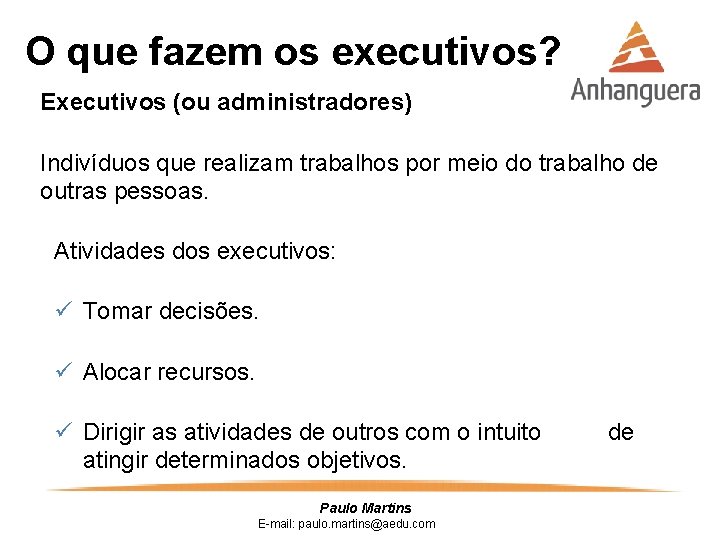 O que fazem os executivos?

Anhanguera

Executivos (ou administradores)

Indivíduos que realizam trabalhos por meio do trabalho de outras pessoas.

Atividades dos executivos:

✓ Tomar decisões.

✓ Alocar recursos.

✓ Dirigir as atividades de outros com o intuito de atingir determinados objetivos.

Paulo Martins
E-mail: paulo.martins@aedu.com